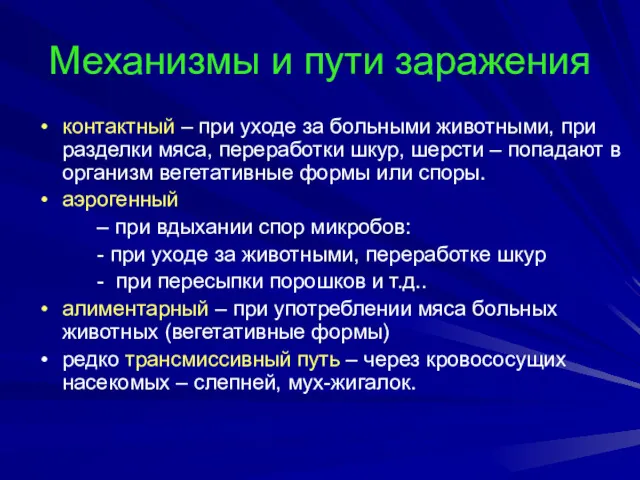 Механизмы и пути заражения

• контактный – при уходе за больными животными, при разделки мяса, переработки шкур, шерсти – попадают в организм вегетативные формы или споры.

• аэрогенный

– при вдыхании спор микробов:

- при уходе за животными, переработке шкур

- при пересыпки порошков и т.д..

• алиментарный – при употреблении мяса больных животных (вегетативные формы)

• редко трансмиссивный путь – через кровососущих насекомых – слепней, мух-жигалок.